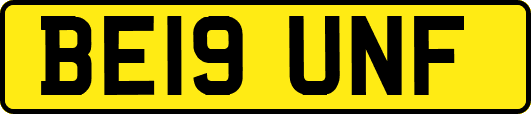 BE19 UNF